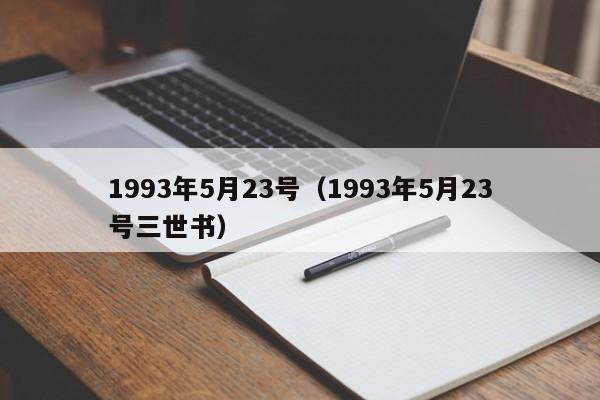 1993年5月23号（1993年5月23号三世书）